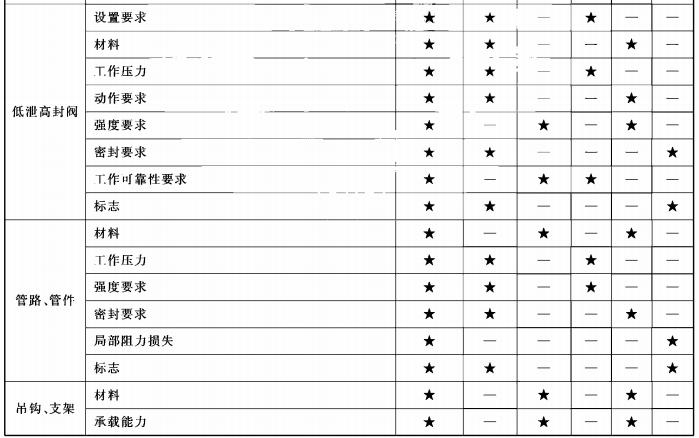 | 低泄高封阀 | 设置要求 | ★ | ★ | — | ★ | — | — |
|---|---|---|---|---|---|---|---|
|  | 材料 | ★ | ★ | — | — | ★ | — |
|  | 工作压力 | ★ | ★ | — | ★ | — | — |
|  | 动作要求 | ★ | ★ | — | — | ★ | — |
|  | 强度要求 | ★ | — | ★ | — | ★ | — |
|  | 密封要求 | ★ | ★ | — | — | — | ★ |
|  | 工作可靠性要求 | ★ | — | ★ | ★ | — | — |
|  | 标志 | ★ | ★ | — | — | — | ★ |
| 管路、管件 | 材料 | ★ | — | ★ | — | ★ | — |
|  | 工作压力 | ★ | ★ | — | ★ | — | — |
|  | 强度要求 | ★ | ★ | — | ★ | — | — |
|  | 密封要求 | ★ | ★ | — | — | ★ | — |
|  | 局部阻力损失 | ★ | — | — | — | — | ★ |
|  | 标志 | ★ | ★ | — | — | — | ★ |
| 吊钩、支架 | 材料 | ★ | — | ★ | — | ★ | — |
|  | 承载能力 | ★ | — | ★ | — | ★ | — |